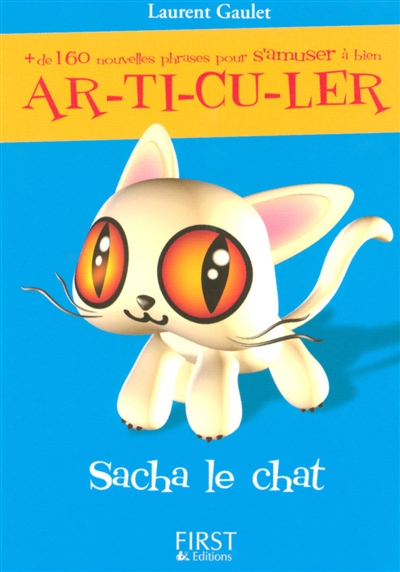 Laurent Gaulet

+ de 160 nouvelles phrases pour s'amuser à bien
AR-TI-CU-LER

Sacha le chat

FIRST
Editions